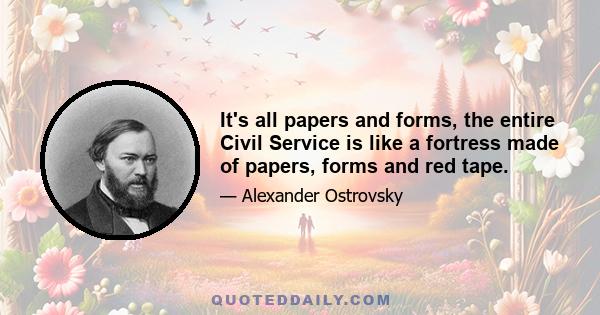 It's all papers and forms, the entire Civil Service is like a fortress made of papers, forms and red tape.

— Alexander Ostrovsky

QUOTEDDAILY.COM